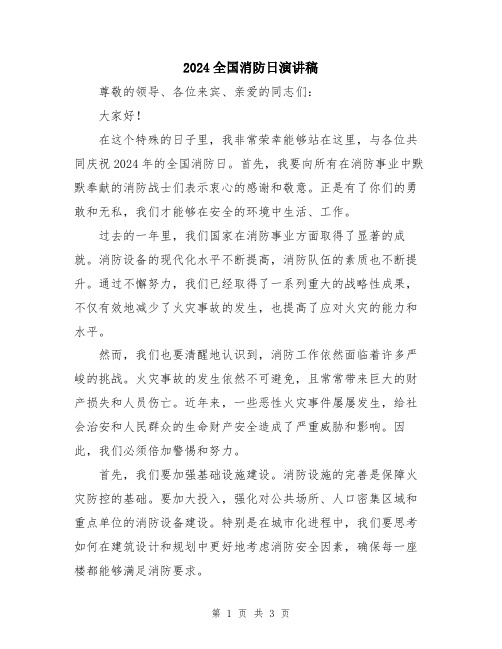 2024全国消防日演讲稿

尊敬的领导、各位来宾、亲爱的同志们：

大家好！

在这个特殊的日子里，我非常荣幸能够站在这里，与各位共同庆祝2024年的全国消防日。首先，我要向所有在消防事业中默默奉献的消防战士们表示衷心的感谢和敬意。正是有了你们的勇敢和无私，我们才能够在安全的环境中生活、工作。

过去的一年里，我们国家在消防事业方面取得了显著的成就。消防设备的现代化水平不断提高，消防队伍的素质也不断提升。通过不懈努力，我们已经取得了一系列重大的战略性成果，不仅有效地减少了火灾事故的发生，也提高了应对火灾的能力和水平。

然而，我们也要清醒地认识到，消防工作依然面临着许多严峻的挑战。火灾事故的发生依然不可避免，且常常带来巨大的财产损失和人员伤亡。近年来，一些恶性火灾事件屡屡发生，给社会治安和人民群众的生命财产安全造成了严重威胁和影响。因此，我们必须倍加警惕和努力。

首先，我们要加强基础设施建设。消防设施的完善是保障火灾防控的基础。要加大投入，强化对公共场所、人口密集区域和重点单位的消防设备建设。特别是在城市化进程中，我们要思考如何在建筑设计和规划中更好地考虑消防安全因素，确保每一座楼都能够满足消防要求。

第 1 页 共 3 页